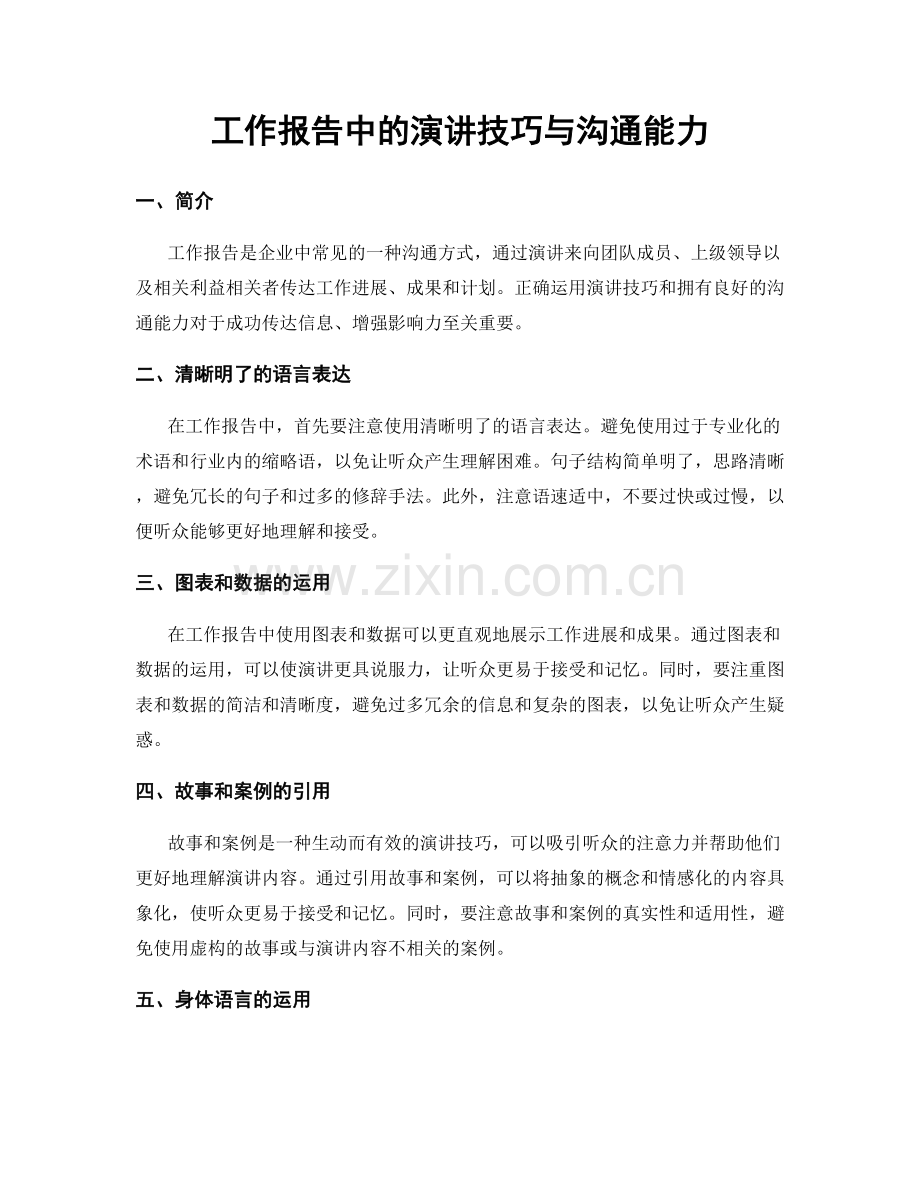 工作报告中的演讲技巧与沟通能力

一、简介

工作报告是企业中常见的一种沟通方式，通过演讲来向团队成员、上级领导以及相关利益相关者传达工作进展、成果和计划。正确运用演讲技巧和拥有良好的沟通能力对于成功传达信息、增强影响力至关重要。

二、清晰明了的语言表达

在工作报告中，首先要注意使用清晰明了的语言表达。避免使用过于专业化的术语和行业内的缩略语，以免让听众产生理解困难。句子结构简单明了，思路清晰，避免冗长的句子和过多的修辞手法。此外，注意语速适中，不要过快或过慢，以便听众能够更好地理解和接受。

三、图表和数据的运用

www.zixin.com.cn

在工作报告中使用图表和数据可以更直观地展示工作进展和成果。通过图表和数据的运用，可以使演讲更具说服力，让听众更易于接受和记忆。同时，要注重图表和数据的简洁和清晰度，避免过多冗余的信息和复杂的图表，以免让听众产生疑惑。

四、故事和案例的引用

故事和案例是一种生动而有效的演讲技巧，可以吸引听众的注意力并帮助他们更好地理解演讲内容。通过引用故事和案例，可以将抽象的概念和情感化的内容具象化，使听众更易于接受和记忆。同时，要注意故事和案例的真实性和适用性，避免使用虚构的故事或与演讲内容不相关的案例。

五、身体语言的运用